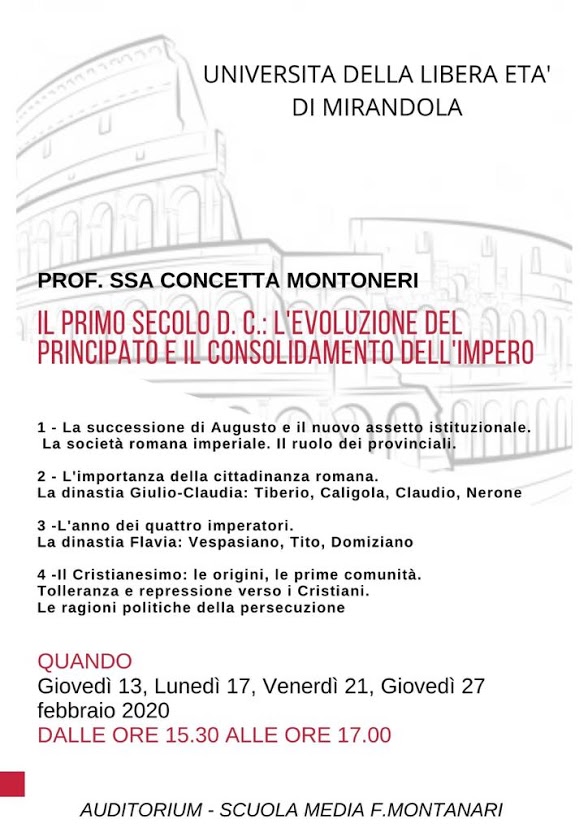 UNIVERSITA DELLA LIBERA ETA'
DI MIRANDOLA

PROF. SSA CONCETTA MONTONERI

IL PRIMO SECOLO D. C.: L'EVOLUZIONE DEL PRINCIPATO E IL CONSOLIDAMENTO DELL'IMPERO

1 - La successione di Augusto e il nuovo assetto istituzionale. La società romana imperiale. Il ruolo dei provinciali.

2 - L'importanza della cittadinanza romana.
La dinastia Giulio-Claudia: Tiberio, Caligola, Claudio, Nerone

3 -L'anno dei quattro imperatori.
La dinastia Flavia: Vespasiano, Tito, Domiziano

4 -Il Cristianesimo: le origini, le prime comunità.
Tolleranza e repressione verso i Cristiani.
Le ragioni politiche della persecuzione

QUANDO
Giovedì 13, Lunedì 17, Venerdì 21, Giovedì 27 febbraio 2020
DALLE ORE 15.30 ALLE ORE 17.00

AUDITORIUM - SCUOLA MEDIA F.MONTANARI